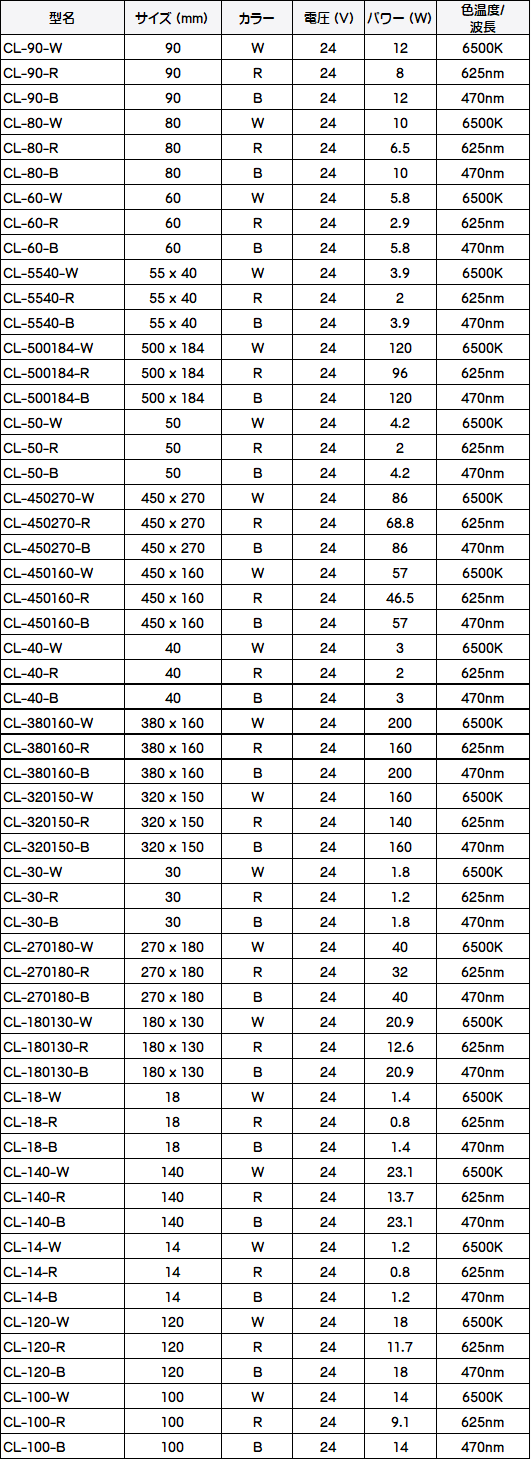 | 型名 | サイズ (mm) | カラー | 電圧 (V) | パワー (W) | 色温度/波長 |
|---|---|---|---|---|---|
| CL-90-W | 90 | W | 24 | 12 | 6500K |
| CL-90-R | 90 | R | 24 | 8 | 625nm |
| CL-90-B | 90 | B | 24 | 12 | 470nm |
| CL-80-W | 80 | W | 24 | 10 | 6500K |
| CL-80-R | 80 | R | 24 | 6.5 | 625nm |
| CL-80-B | 80 | B | 24 | 10 | 470nm |
| CL-60-W | 60 | W | 24 | 5.8 | 6500K |
| CL-60-R | 60 | R | 24 | 2.9 | 625nm |
| CL-60-B | 60 | B | 24 | 5.8 | 470nm |
| CL-5540-W | 55 x 40 | W | 24 | 3.9 | 6500K |
| CL-5540-R | 55 x 40 | R | 24 | 2 | 625nm |
| CL-5540-B | 55 x 40 | B | 24 | 3.9 | 470nm |
| CL-500184-W | 500 x 184 | W | 24 | 120 | 6500K |
| CL-500184-R | 500 x 184 | R | 24 | 96 | 625nm |
| CL-500184-B | 500 x 184 | B | 24 | 120 | 470nm |
| CL-50-W | 50 | W | 24 | 4.2 | 6500K |
| CL-50-R | 50 | R | 24 | 2 | 625nm |
| CL-50-B | 50 | B | 24 | 4.2 | 470nm |
| CL-450270-W | 450 x 270 | W | 24 | 86 | 6500K |
| CL-450270-R | 450 x 270 | R | 24 | 68.8 | 625nm |
| CL-450270-B | 450 x 270 | B | 24 | 86 | 470nm |
| CL-450160-W | 450 x 160 | W | 24 | 57 | 6500K |
| CL-450160-R | 450 x 160 | R | 24 | 46.5 | 625nm |
| CL-450160-B | 450 x 160 | B | 24 | 57 | 470nm |
| CL-40-W | 40 | W | 24 | 3 | 6500K |
| CL-40-R | 40 | R | 24 | 2 | 625nm |
| CL-40-B | 40 | B | 24 | 3 | 470nm |
| CL-380160-W | 380 x 160 | W | 24 | 200 | 6500K |
| CL-380160-R | 380 x 160 | R | 24 | 160 | 625nm |
| CL-380160-B | 380 x 160 | B | 24 | 200 | 470nm |
| CL-320150-W | 320 x 150 | W | 24 | 160 | 6500K |
| CL-320150-R | 320 x 150 | R | 24 | 140 | 625nm |
| CL-320150-B | 320 x 150 | B | 24 | 160 | 470nm |
| CL-30-W | 30 | W | 24 | 1.8 | 6500K |
| CL-30-R | 30 | R | 24 | 1.2 | 625nm |
| CL-30-B | 30 | B | 24 | 1.8 | 470nm |
| CL-270180-W | 270 x 180 | W | 24 | 40 | 6500K |
| CL-270180-R | 270 x 180 | R | 24 | 32 | 625nm |
| CL-270180-B | 270 x 180 | B | 24 | 40 | 470nm |
| CL-180130-W | 180 x 130 | W | 24 | 20.9 | 6500K |
| CL-180130-R | 180 x 130 | R | 24 | 12.6 | 625nm |
| CL-180130-B | 180 x 130 | B | 24 | 20.9 | 470nm |
| CL-18-W | 18 | W | 24 | 1.4 | 6500K |
| CL-18-R | 18 | R | 24 | 0.8 | 625nm |
| CL-18-B | 18 | B | 24 | 1.4 | 470nm |
| CL-140-W | 140 | W | 24 | 23.1 | 6500K |
| CL-140-R | 140 | R | 24 | 13.7 | 625nm |
| CL-140-B | 140 | B | 24 | 23.1 | 470nm |
| CL-14-W | 14 | W | 24 | 1.2 | 6500K |
| CL-14-R | 14 | R | 24 | 0.8 | 625nm |
| CL-14-B | 14 | B | 24 | 1.2 | 470nm |
| CL-120-W | 120 | W | 24 | 18 | 6500K |
| CL-120-R | 120 | R | 24 | 11.7 | 625nm |
| CL-120-B | 120 | B | 24 | 18 | 470nm |
| CL-100-W | 100 | W | 24 | 14 | 6500K |
| CL-100-R | 100 | R | 24 | 9.1 | 625nm |
| CL-100-B | 100 | B | 24 | 14 | 470nm |